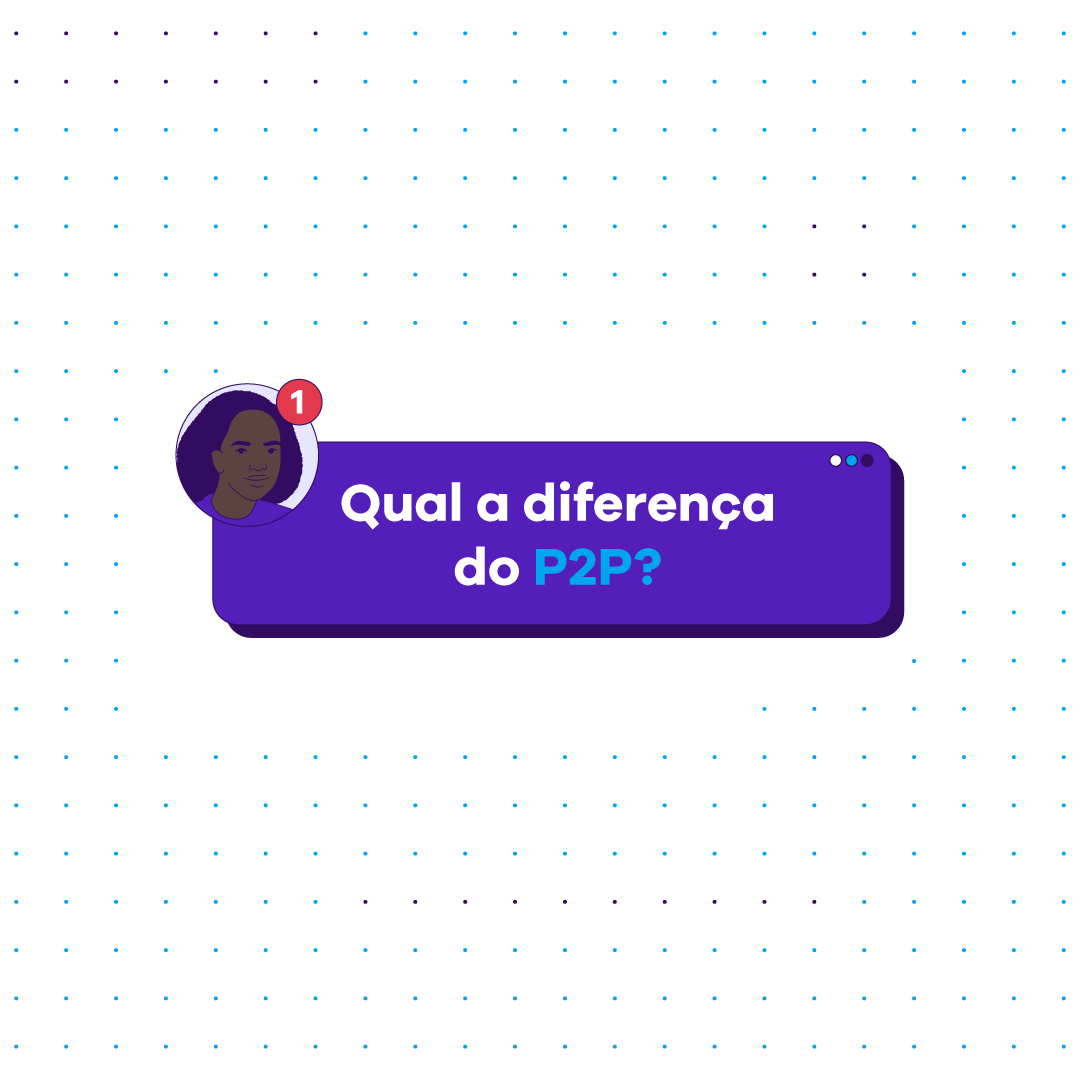 1

Qual a diferença do P2P?